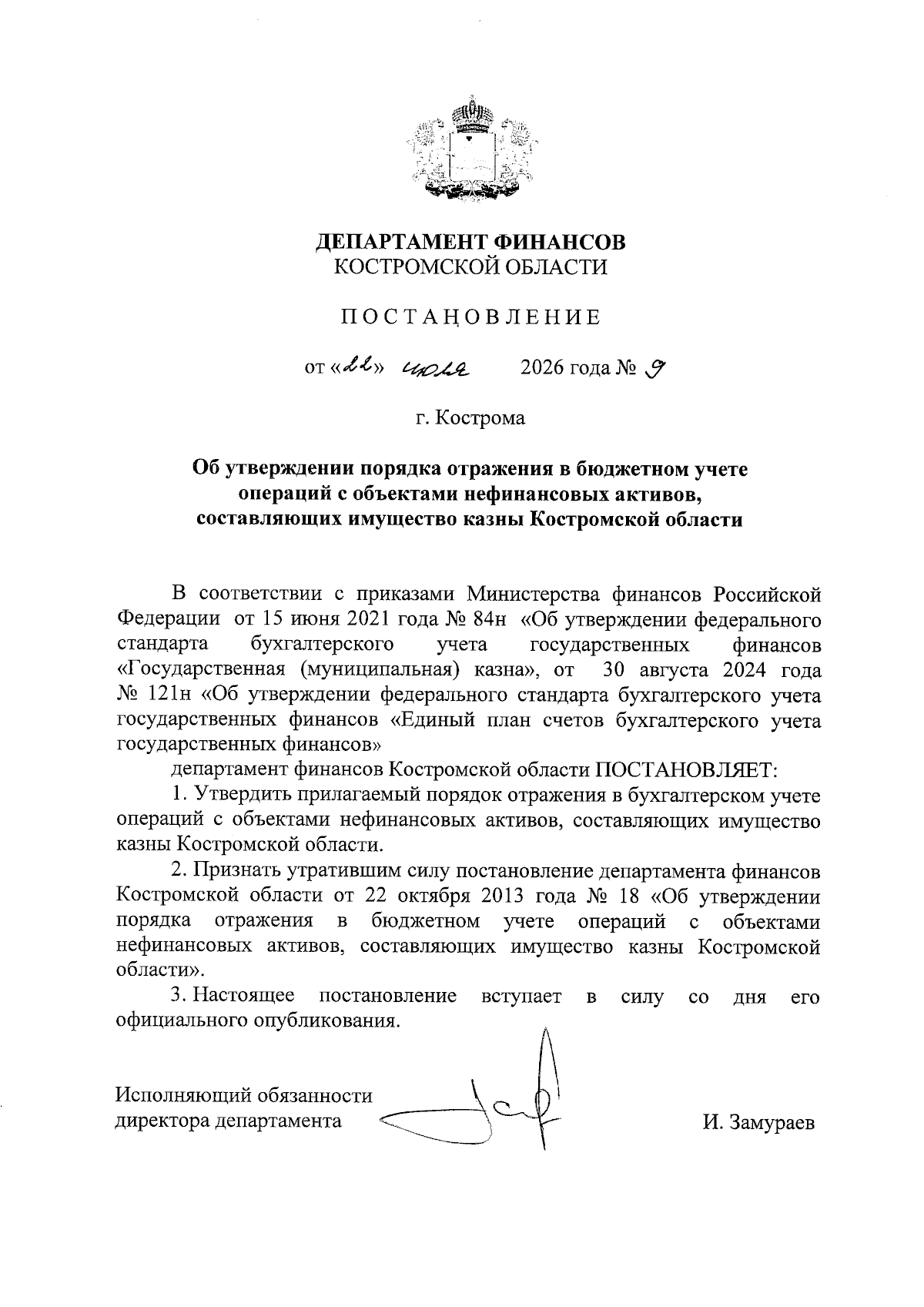 ДЕПАРТАМЕНТ ФИНАНСОВ
КОСТРОМСКОЙ ОБЛАСТИ

ПОСТАНОВЛЕНИЕ

от «22» июля 2026 года № 9

г. Кострома

Об утверждении порядка отражения в бюджетном учете операций с объектами нефинансовых активов, составляющих имущество казны Костромской области

В соответствии с приказами Министерства финансов Российской Федерации от 15 июня 2021 года № 84н «Об утверждении федерального стандарта бухгалтерского учета государственных финансов «Государственная (муниципальная) казна», от 30 августа 2024 года № 121н «Об утверждении федерального стандарта бухгалтерского учета государственных финансов «Единый план счетов бухгалтерского учета государственных финансов»

департамент финансов Костромской области ПОСТАНОВЛЯЕТ:

1. Утвердить прилагаемый порядок отражения в бухгалтерском учете операций с объектами нефинансовых активов, составляющих имущество казны Костромской области.

2. Признать утратившим силу постановление департамента финансов Костромской области от 22 октября 2013 года № 18 «Об утверждении порядка отражения в бюджетном учете операций с объектами нефинансовых активов, составляющих имущество казны Костромской области».

3. Настоящее постановление вступает в силу со дня его официального опубликования.

Исполняющий обязанности
директора департамента И. Замураев